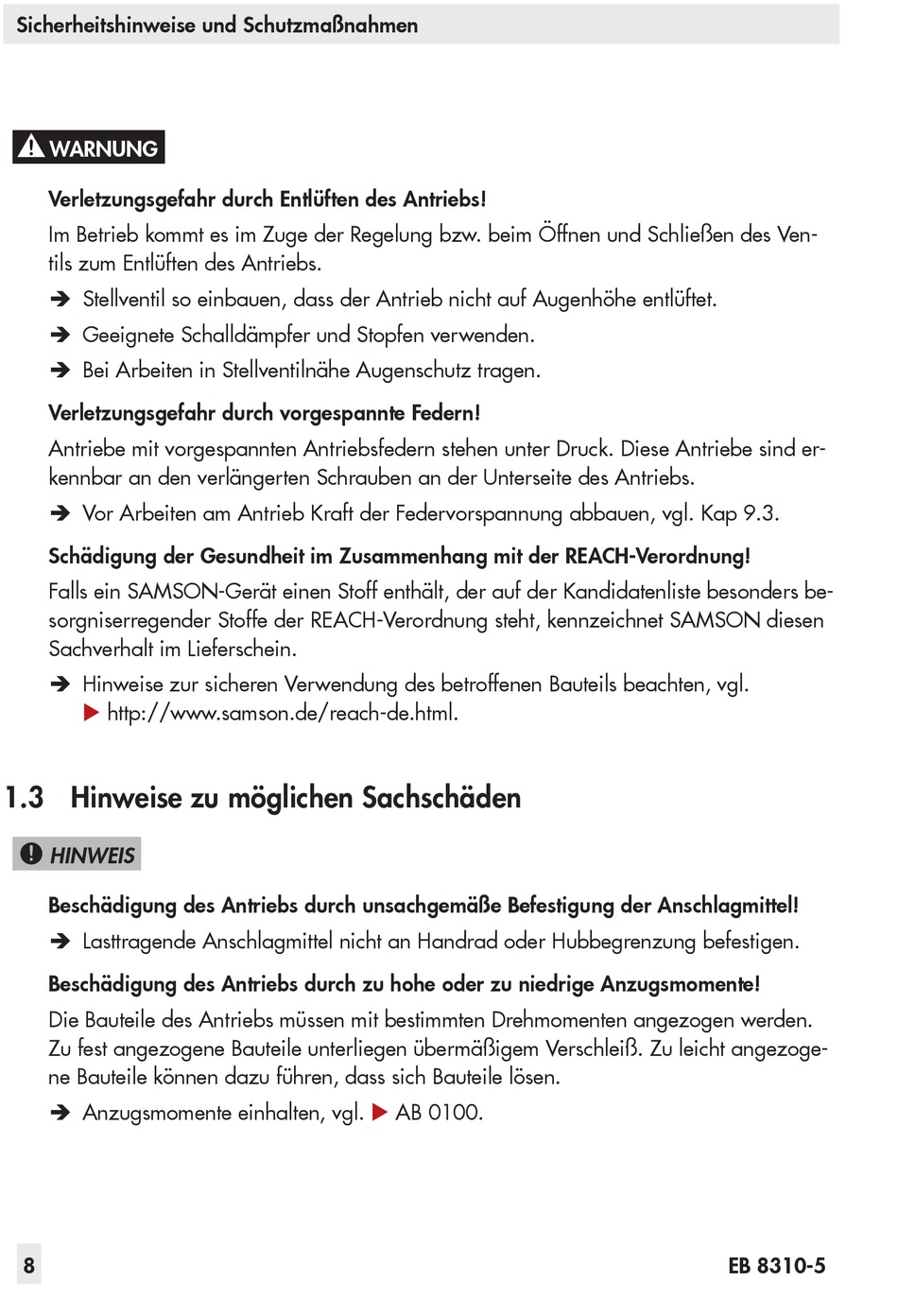 Sicherheitshinweise und Schutzmaßnahmen

WARNUNG

Verletzungsgefahr durch Entlüften des Antriebs!

Im Betrieb kommt es im Zuge der Regelung bzw. beim Öffnen und Schließen des Ventils zum Entlüften des Antriebs.

➔ Stellventil so einbauen, dass der Antrieb nicht auf Augenhöhe entlüftet.

➔ Geeignete Schalldämpfer und Stopfen verwenden.

➔ Bei Arbeiten in Stellventilnähe Augenschutz tragen.

Verletzungsgefahr durch vorgespannte Federn!

Antriebe mit vorgespannten Antriebsfedern stehen unter Druck. Diese Antriebe sind erkennbar an den verlängerten Schrauben an der Unterseite des Antriebs.

➔ Vor Arbeiten am Antrieb Kraft der Federvorspannung abbauen, vgl. Kap 9.3.

Schädigung der Gesundheit im Zusammenhang mit der REACH-Verordnung!

Falls ein SAMSON-Gerät einen Stoff enthält, der auf der Kandidatenliste besonders besorgniserregender Stoffe der REACH-Verordnung steht, kennzeichnet SAMSON diesen Sachverhalt im Lieferschein.

➔ Hinweise zur sicheren Verwendung des betroffenen Bauteils beachten, vgl. ▶ http://www.samson.de/reach-de.html.

1.3 Hinweise zu möglichen Sachschäden

HINWEIS

Beschädigung des Antriebs durch unsachgemäße Befestigung der Anschlagmittel!

➔ Lasttragende Anschlagmittel nicht an Handrad oder Hubbegrenzung befestigen.

Beschädigung des Antriebs durch zu hohe oder zu niedrige Anzugsmomente!

Die Bauteile des Antriebs müssen mit bestimmten Drehmomenten angezogen werden. Zu fest angezogene Bauteile unterliegen übermäßigem Verschleiß. Zu leicht angezogene Bauteile können dazu führen, dass sich Bauteile lösen.

➔ Anzugsmomente einhalten, vgl. ▶ AB 0100.

8

EB 8310-5